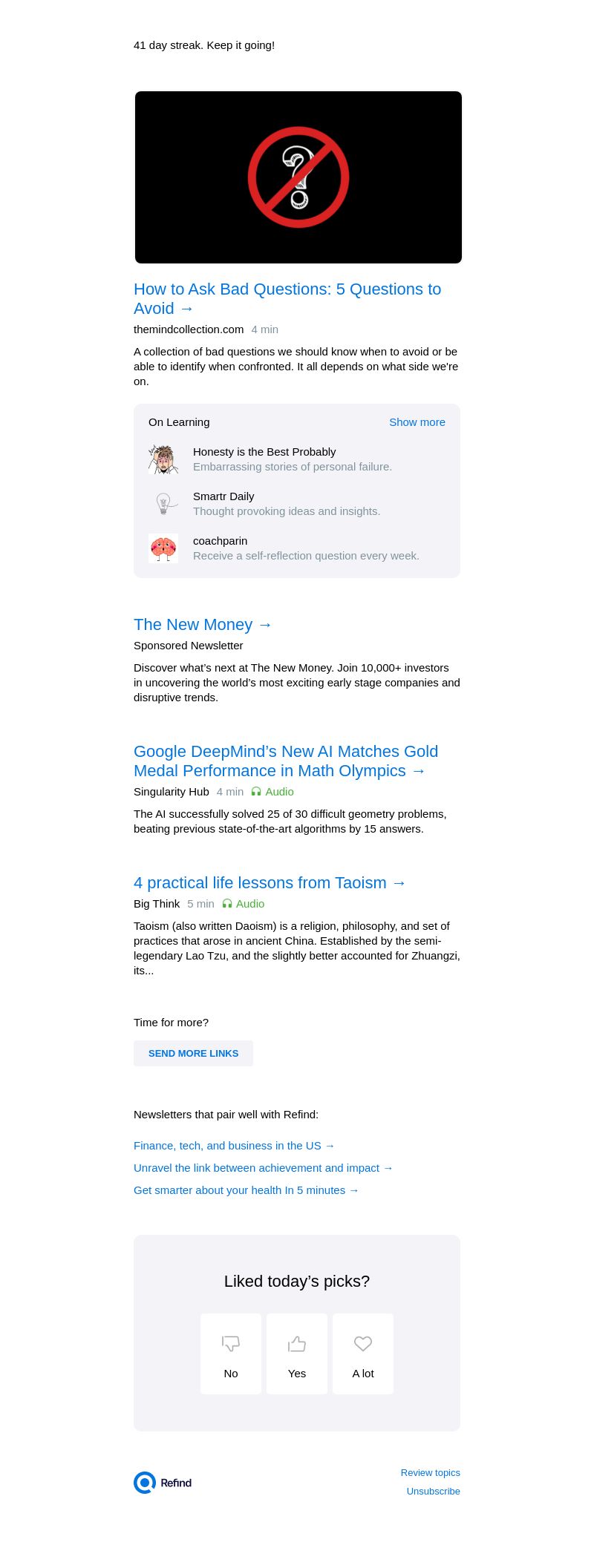 41 day streak. Keep it going!

How to Ask Bad Questions: 5 Questions to Avoid →

themindcollection.com 4 min

A collection of bad questions we should know when to avoid or be able to identify when confronted. It all depends on what side we're on.

On Learning Show more

Honesty is the Best Probably
Embarrassing stories of personal failure.

Smartr Daily
Thought provoking ideas and insights.

coachparin
Receive a self-reflection question every week.

The New Money →

Sponsored Newsletter

Discover what's next at The New Money. Join 10,000+ investors in uncovering the world's most exciting early stage companies and disruptive trends.

Google DeepMind's New AI Matches Gold Medal Performance in Math Olympics →

Singularity Hub 4 min Audio

The AI successfully solved 25 of 30 difficult geometry problems, beating previous state-of-the-art algorithms by 15 answers.

4 practical life lessons from Taoism →

Big Think 5 min Audio

Taoism (also written Daoism) is a religion, philosophy, and set of practices that arose in ancient China. Established by the semi-legendary Lao Tzu, and the slightly better accounted for Zhuangzi, its...

Time for more?

SEND MORE LINKS

Newsletters that pair well with Refind:

Finance, tech, and business in the US →

Unravel the link between achievement and impact →

Get smarter about your health In 5 minutes →

Liked today's picks?

No Yes A lot

Refind

Review topics
Unsubscribe